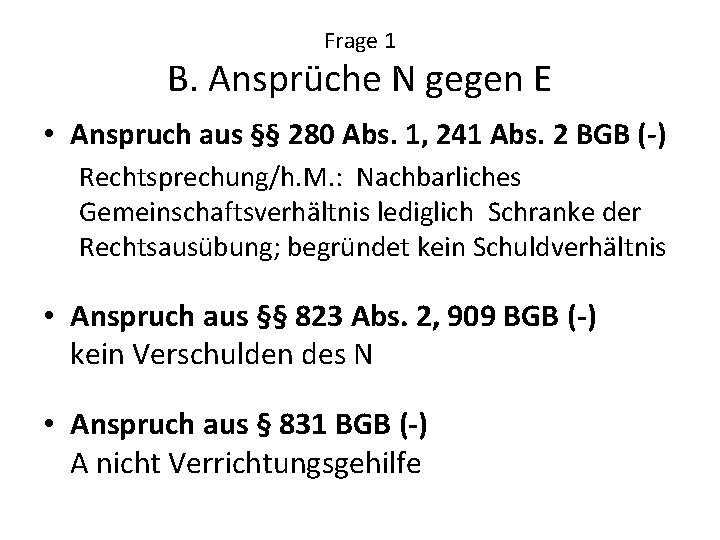 Frage 1
B. Ansprüche N gegen E

• Anspruch aus §§ 280 Abs. 1, 241 Abs. 2 BGB (-)
Rechtsprechung/h.M.: Nachbarliches Gemeinschaftsverhältnis lediglich Schranke der Rechtsausübung; begründet kein Schuldverhältnis

• Anspruch aus §§ 823 Abs. 2, 909 BGB (-)
kein Verschulden des N

• Anspruch aus § 831 BGB (-)
A nicht Verrichtungsgehilfe